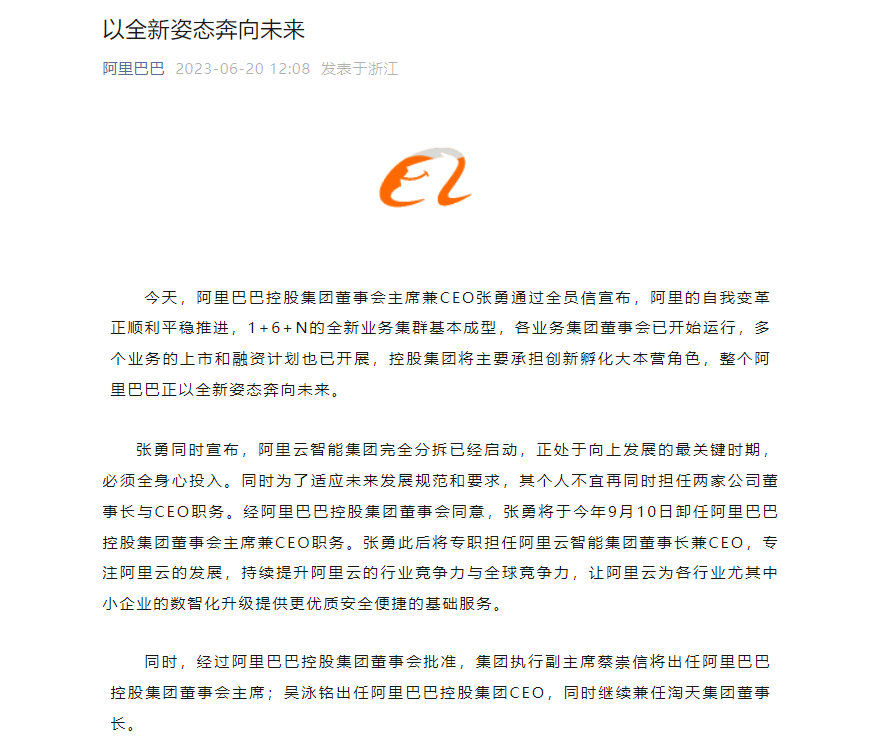 以全新姿态奔向未来

阿里巴巴 2023-06-20 12:08 发表于浙江

今天，阿里巴巴控股集团董事会主席兼CEO张勇通过全员信宣布，阿里的自我变革正顺利平稳推进，1+6+N的全新业务集群基本成型，各业务集团董事会已开始运行，多个业务的上市和融资计划也已开展，控股集团将主要承担创新孵化大本营角色，整个阿里巴巴正以全新姿态奔向未来。

张勇同时宣布，阿里云智能集团完全分拆已经启动，正处于向上发展的最关键时期，必须全身心投入。同时为了适应未来发展规范和要求，其个人不宜再同时担任两家公司董事长与CEO职务。经阿里巴巴控股集团董事会同意，张勇将于今年9月10日卸任阿里巴巴控股集团董事会主席兼CEO职务。张勇此后将专职担任阿里云智能集团董事长兼CEO，专注阿里云的发展，持续提升阿里云的行业竞争力与全球竞争力，让阿里云为各行业尤其中小企业的数智化升级提供更优质安全便捷的基础服务。

同时，经过阿里巴巴控股集团董事会批准，集团执行副主席蔡崇信将出任阿里巴巴控股集团董事会主席；吴泳铭出任阿里巴巴控股集团CEO，同时继续兼任淘天集团董事长。